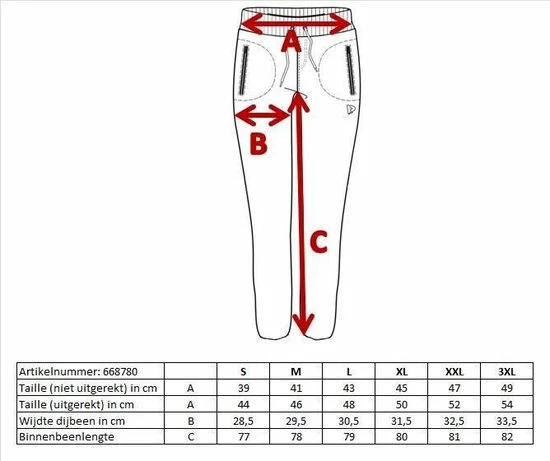 A

B

C

| Artikelnummer: 668780 | | S | M | L | XL | XXL | 3XL |
|---|---|---|---|---|---|---|---|
| Taille (niet uitgerekt) in cm | A | 39 | 41 | 43 | 45 | 47 | 49 |
| Taille (uitgerekt) in cm | A | 44 | 46 | 48 | 50 | 52 | 54 |
| Wijdte dijbeen in cm | B | 28,5 | 29,5 | 30,5 | 31,5 | 32,5 | 33,5 |
| Binnenbeenlengte | C | 77 | 78 | 79 | 80 | 81 | 82 |